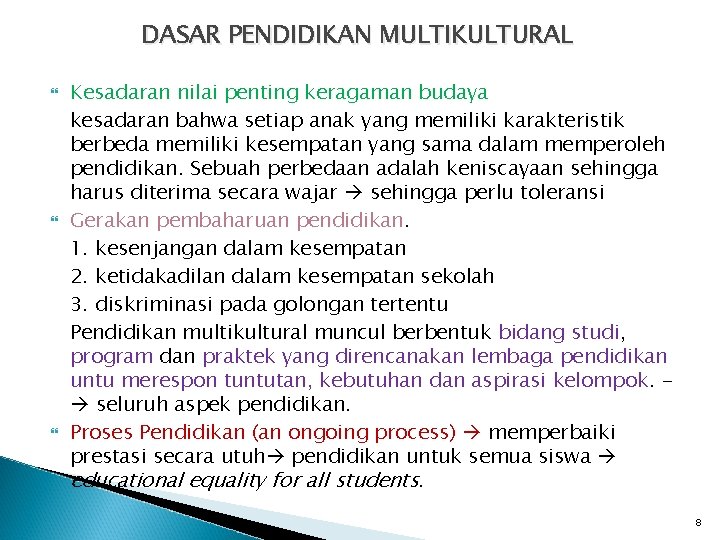 DASAR PENDIDIKAN MULTIKULTURAL

Kesadaran nilai penting keragaman budaya
kesadaran bahwa setiap anak yang memiliki karakteristik berbeda memiliki kesempatan yang sama dalam memperoleh pendidikan. Sebuah perbedaan adalah keniscayaan sehingga harus diterima secara wajar → sehingga perlu toleransi

Gerakan pembaharuan pendidikan.
1. kesenjangan dalam kesempatan
2. ketidakadilan dalam kesempatan sekolah
3. diskriminasi pada golongan tertentu
Pendidikan multikultural muncul berbentuk bidang studi, program dan praktek yang direncanakan lembaga pendidikan untu merespon tuntutan, kebutuhan dan aspirasi kelompok. – → seluruh aspek pendidikan.

Proses Pendidikan (an ongoing process) → memperbaiki prestasi secara utuh→ pendidikan untuk semua siswa → educational equality for all students.

8